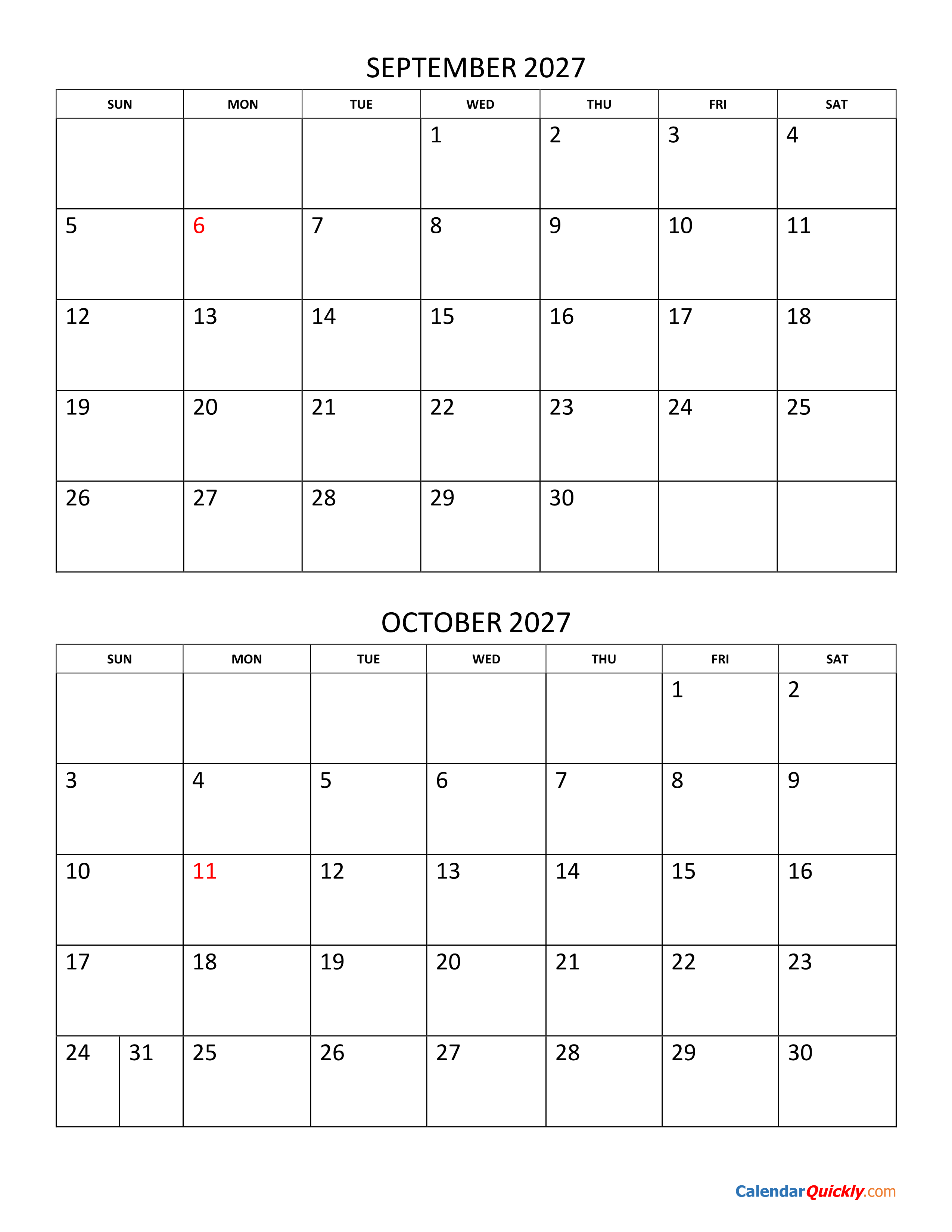 SEPTEMBER 2027

| SUN | MON | TUE | WED | THU | FRI | SAT |
|---|---|---|---|---|---|---|
| | | | 1 | 2 | 3 | 4 |
| 5 | 6 | 7 | 8 | 9 | 10 | 11 |
| 12 | 13 | 14 | 15 | 16 | 17 | 18 |
| 19 | 20 | 21 | 22 | 23 | 24 | 25 |
| 26 | 27 | 28 | 29 | 30 | | |

OCTOBER 2027

| SUN | MON | TUE | WED | THU | FRI | SAT |
|---|---|---|---|---|---|---|
| | | | | | 1 | 2 |
| 3 | 4 | 5 | 6 | 7 | 8 | 9 |
| 10 | 11 | 12 | 13 | 14 | 15 | 16 |
| 17 | 18 | 19 | 20 | 21 | 22 | 23 |
| 24 31 | 25 | 26 | 27 | 28 | 29 | 30 |

CalendarQuickly.com